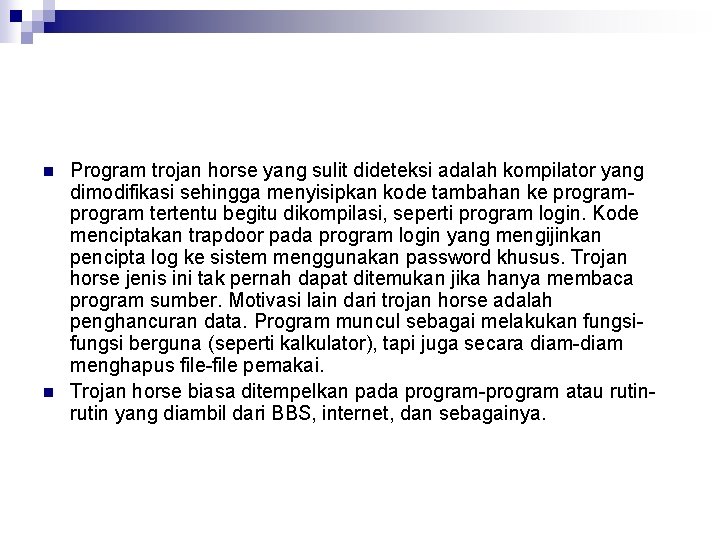 Program trojan horse yang sulit dideteksi adalah kompilator yang dimodifikasi sehingga menyisipkan kode tambahan ke program-program tertentu begitu dikompilasi, seperti program login. Kode menciptakan trapdoor pada program login yang mengijinkan pencipta log ke sistem menggunakan password khusus. Trojan horse jenis ini tak pernah dapat ditemukan jika hanya membaca program sumber. Motivasi lain dari trojan horse adalah penghancuran data. Program muncul sebagai melakukan fungsi-fungsi berguna (seperti kalkulator), tapi juga secara diam-diam menghapus file-file pemakai.

Trojan horse biasa ditempelkan pada program-program atau rutin-rutin yang diambil dari BBS, internet, dan sebagainya.